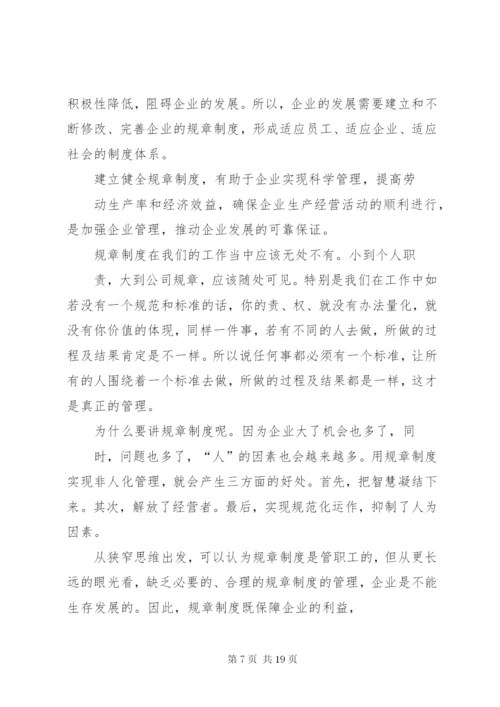 积极性降低，阻碍企业的发展。所以，企业的发展需要建立和不断修改、完善企业的规章制度，形成适应员工、适应企业、适应社会的制度体系。

建立健全规章制度，有助于企业实现科学管理，提高劳动生产率和经济效益，确保企业生产经营活动的顺利进行，是加强企业管理，推动企业发展的可靠保证。

规章制度在我们的工作当中应该无处不有。小到个人职责，大到公司规章，应该随处可见。特别是我们在工作中如若没有一个规范和标准的话，你的责、权、就没有办法量化，就没有你价值的体现，同样一件事，若有不同的人去做，所做的过程及结果肯定是不一样。所以说任何事都必须有一个标准，让所有的人围绕着一个标准去做，所做的过程及结果都是一样，这才是真正的管理。

为什么要讲规章制度呢。因为企业大了机会也多了，同时，问题也多了，“人”的因素也会越来越多。用规章制度实现非人化管理，就会产生三方面的好处。首先，把智慧凝结下来。其次，解放了经营者。最后，实现规范化运作，抑制了人为因素。

从狭窄思维出发，可以认为规章制度是管职工的，但从更长远的眼光看，缺乏必要的、合理的规章制度的管理，企业是不能生存发展的。因此，规章制度既保障企业的利益，

第 7 页 共 19 页